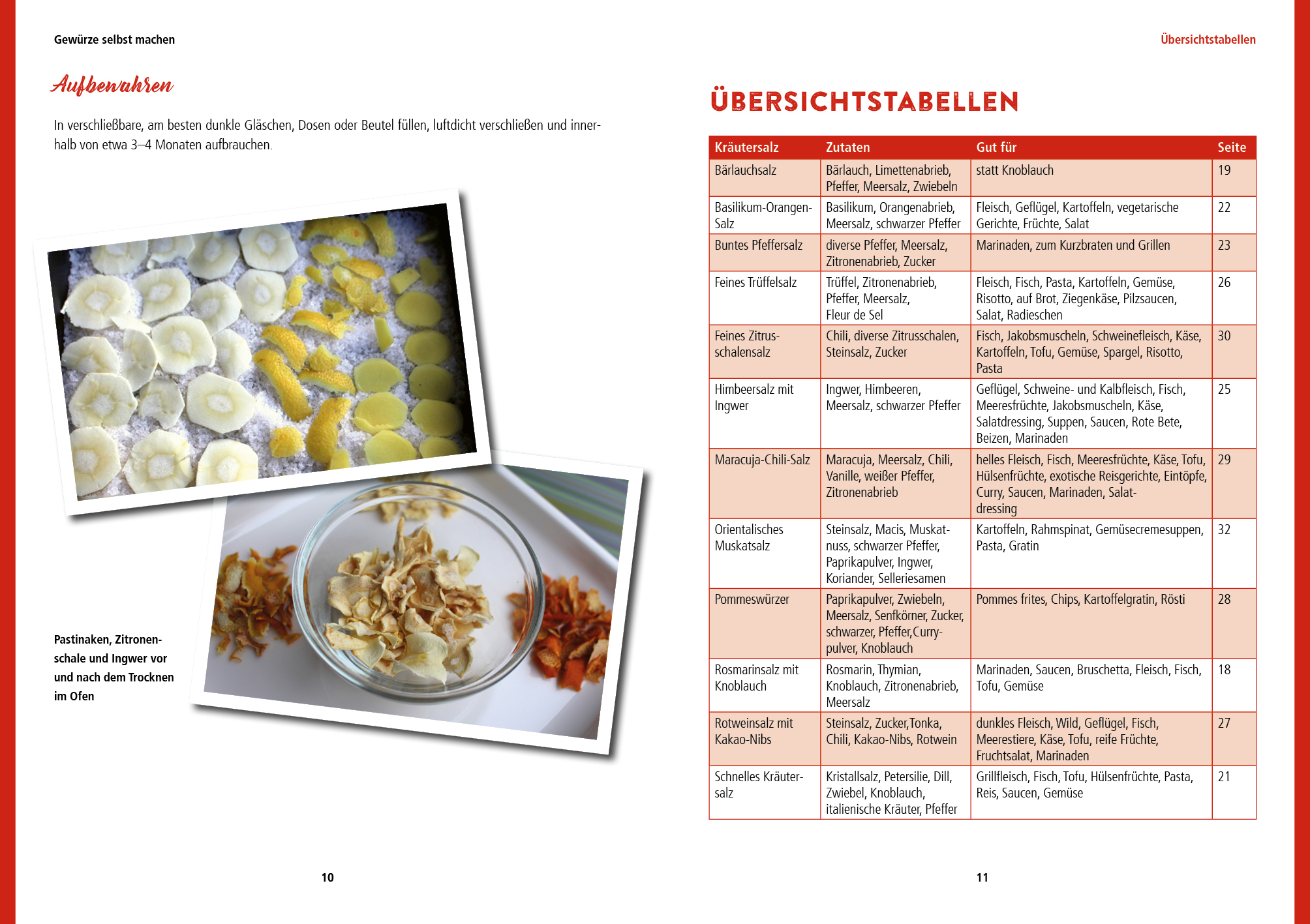 Gewürze selbst machen

Aufbewahren

In verschließbare, am besten dunkle Gläschen, Dosen oder Beutel füllen, luftdicht verschließen und innerhalb von etwa 3–4 Monaten aufbrauchen.

Pastinaken, Zitronenschale und Ingwer vor und nach dem Trocknen im Ofen

10

Übersichtstabellen

ÜBERSICHTSTABELLEN

| Kräutersalz | Zutaten | Gut für | Seite |
|---|---|---|---|
| Bärlauchsalz | Bärlauch, Limettenabrieb, Pfeffer, Meersalz, Zwiebeln | statt Knoblauch | 19 |
| Basilikum-Orangen-Salz | Basilikum, Orangenabrieb, Meersalz, schwarzer Pfeffer | Fleisch, Geflügel, Kartoffeln, vegetarische Gerichte, Früchte, Salat | 22 |
| Buntes Pfeffersalz | diverse Pfeffer, Meersalz, Zitronenabrieb, Zucker | Marinaden, zum Kurzbraten und Grillen | 23 |
| Feines Trüffelsalz | Trüffel, Zitronenabrieb, Pfeffer, Meersalz, Fleur de Sel | Fleisch, Fisch, Pasta, Kartoffeln, Gemüse, Risotto, auf Brot, Ziegenkäse, Pilzsaucen, Salat, Radieschen | 26 |
| Feines Zitrusschalensalz | Chili, diverse Zitrusschalen, Steinsalz, Zucker | Fisch, Jakobsmuscheln, Schweinefleisch, Käse, Kartoffeln, Tofu, Gemüse, Spargel, Risotto, Pasta | 30 |
| Himbeersalz mit Ingwer | Ingwer, Himbeeren, Meersalz, schwarzer Pfeffer | Geflügel, Schweine- und Kalbfleisch, Fisch, Meeresfrüchte, Jakobsmuscheln, Käse, Salatdressing, Suppen, Saucen, Rote Bete, Beizen, Marinaden | 25 |
| Maracuja-Chili-Salz | Maracuja, Meersalz, Chili, Vanille, weißer Pfeffer, Zitronenabrieb | helles Fleisch, Fisch, Meeresfrüchte, Käse, Tofu, Hülsenfrüchte, exotische Reisgerichte, Eintöpfe, Curry, Saucen, Marinaden, Salatdressing | 29 |
| Orientalisches Muskatsalz | Steinsalz, Macis, Muskatnuss, schwarzer Pfeffer, Paprikapulver, Ingwer, Koriander, Selleriesamen | Kartoffeln, Rahmspinat, Gemüsecremesuppen, Pasta, Gratin | 32 |
| Pommeswürzer | Paprikapulver, Zwiebeln, Meersalz, Senfkörner, Zucker, schwarzer, Pfeffer,Currypulver, Knoblauch | Pommes frites, Chips, Kartoffelgratin, Rösti | 28 |
| Rosmarinsalz mit Knoblauch | Rosmarin, Thymian, Knoblauch, Zitronenabrieb, Meersalz | Marinaden, Saucen, Bruschetta, Fleisch, Fisch, Tofu, Gemüse | 18 |
| Rotweinsalz mit Kakao-Nibs | Steinsalz, Zucker,Tonka, Chili, Kakao-Nibs, Rotwein | dunkles Fleisch, Wild, Geflügel, Fisch, Meerestiere, Käse, Tofu, reife Früchte, Fruchtsalat, Marinaden | 27 |
| Schnelles Kräutersalz | Kristallsalz, Petersilie, Dill, Zwiebel, Knoblauch, italienische Kräuter, Pfeffer | Grillfleisch, Fisch, Tofu, Hülsenfrüchte, Pasta, Reis, Saucen, Gemüse | 21 |

11